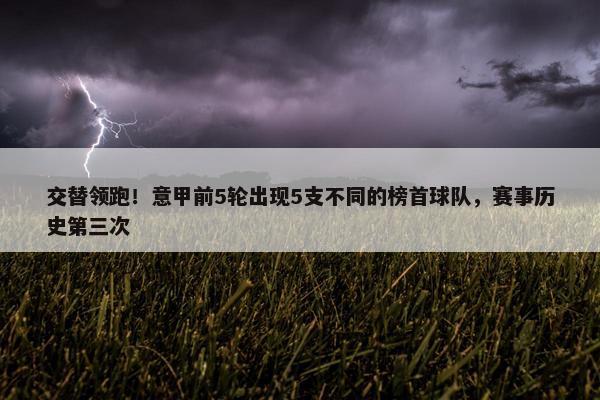 交替领跑！意甲前5轮出现5支不同的榜首球队，赛事历史第三次